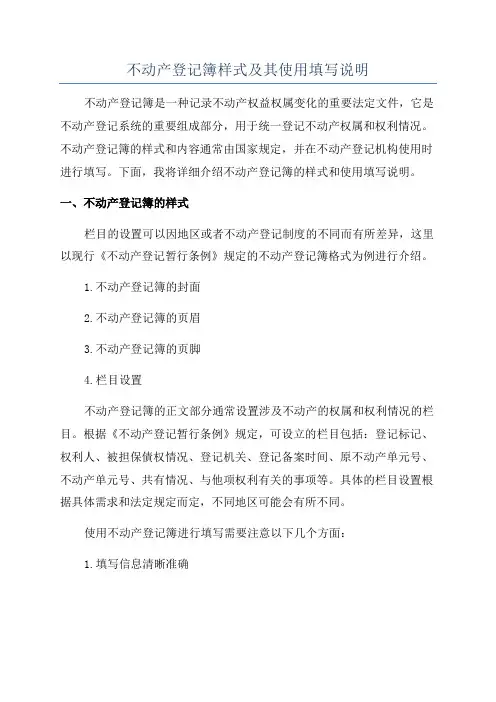 不动产登记簿样式及其使用填写说明

不动产登记簿是一种记录不动产权益权属变化的重要法定文件，它是不动产登记系统的重要组成部分，用于统一登记不动产权属和权利情况。不动产登记簿的样式和内容通常由国家规定，并在不动产登记机构使用时进行填写。下面，我将详细介绍不动产登记簿的样式和使用填写说明。

一、不动产登记簿的样式

栏目的设置可以因地区或者不动产登记制度的不同而有所差异，这里以现行《不动产登记暂行条例》规定的不动产登记簿格式为例进行介绍。

1.不动产登记簿的封面

2.不动产登记簿的页眉

3.不动产登记簿的页脚

4.栏目设置

不动产登记簿的正文部分通常设置涉及不动产的权属和权利情况的栏目。根据《不动产登记暂行条例》规定，可设立的栏目包括：登记标记、权利人、被担保债权情况、登记机关、登记备案时间、原不动产单元号、不动产单元号、共有情况、与他项权利有关的事项等。具体的栏目设置根据具体需求和法定规定而定，不同地区可能会有所不同。

使用不动产登记簿进行填写需要注意以下几个方面：

1.填写信息清晰准确